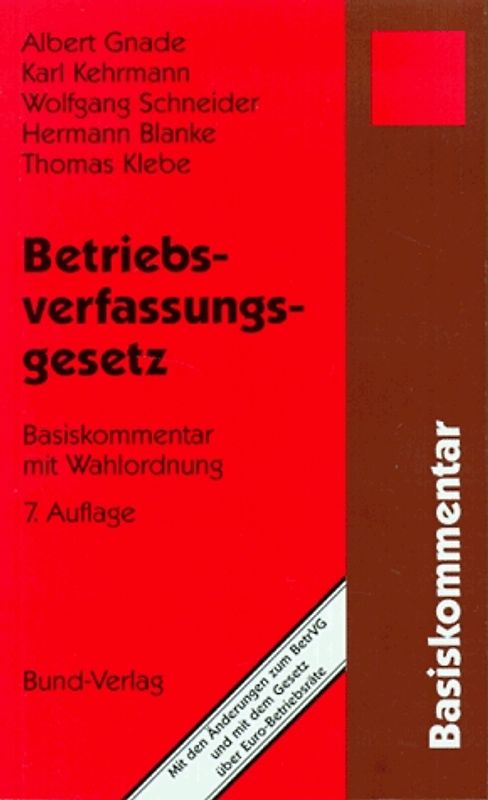 Albert Gnade
Karl Kehrmann
Wolfgang Schneider
Hermann Blanke
Thomas Klebe

Betriebsverfassungsgesetz

Basiskommentar mit Wahlordnung

7. Auflage

Bund-Verlag

Mit den Änderungen zum BetrVG und mit dem Gesetz über Euro-Betriebsräte

Basiskommentar